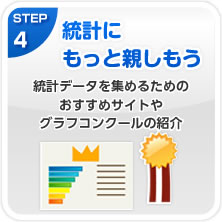 STEP 4

統計に
もっと親しもう

統計データを集めるための
おすすめサイトや
グラフコンクールの紹介